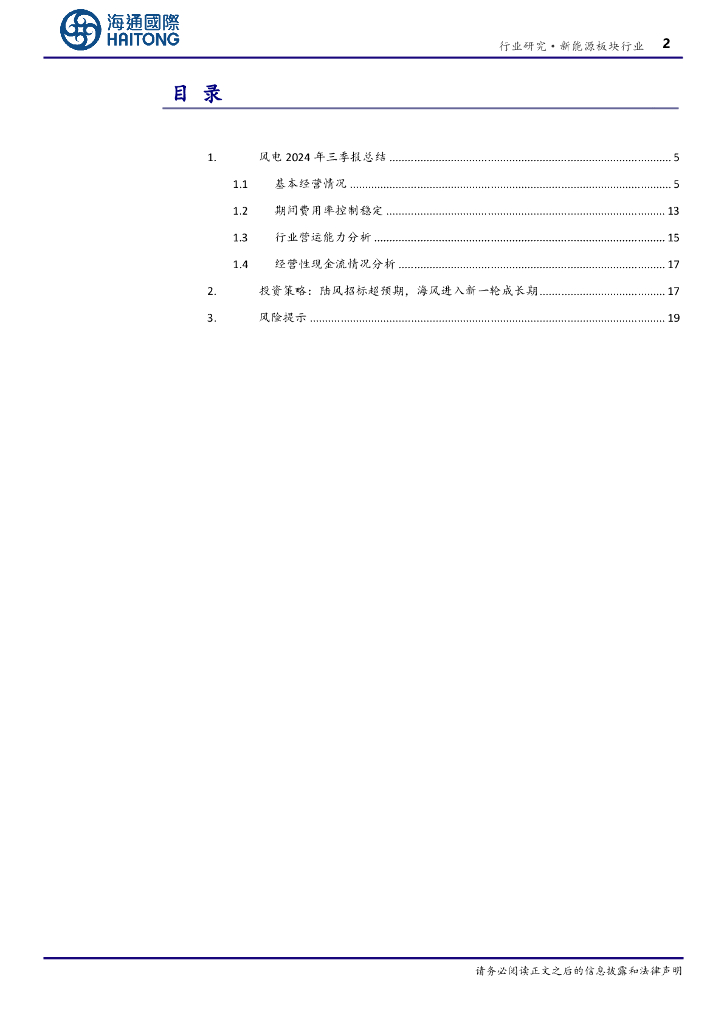 海通國際
HAITONG

行业研究·新能源板块行业 2

目 录

1. 风电 2024 年三季报总结 ........ 5

1.1 基本经营情况 ........ 5

1.2 期间费用率控制稳定 ........ 13

1.3 行业营运能力分析 ........ 15

1.4 经营性现金流情况分析 ........ 17

2. 投资策略：陆风招标超预期，海风进入新一轮成长期 ........ 17

3. 风险提示 ........ 19

请务必阅读正文之后的信息披露和法律声明